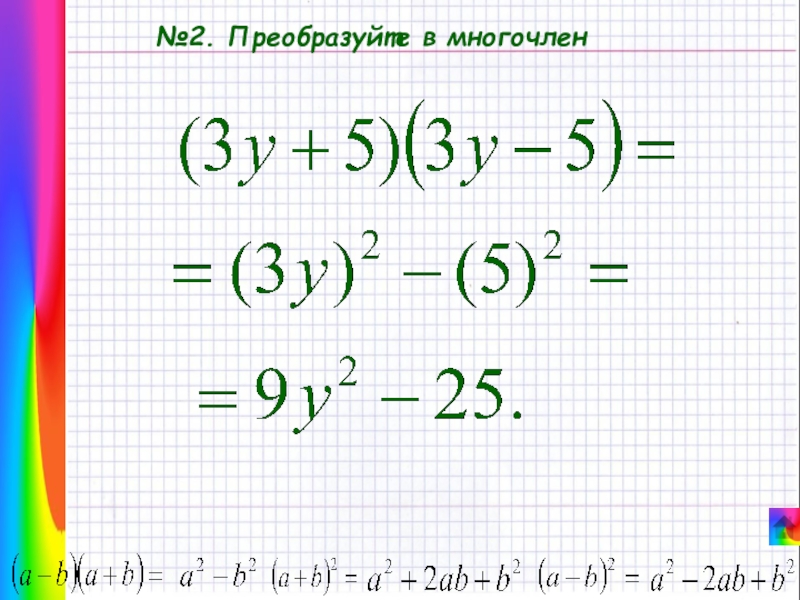 №2. Преобразуйте в многочлен

$(3y+5)(3y-5)=$

$=(3y)^2-(5)^2=$

$=9y^2-25.$

$(a-b)(a+b)=a^2-b^2$ $(a+b)^2=a^2+2ab+b^2$ $(a-b)^2=a^2-2ab+b^2$